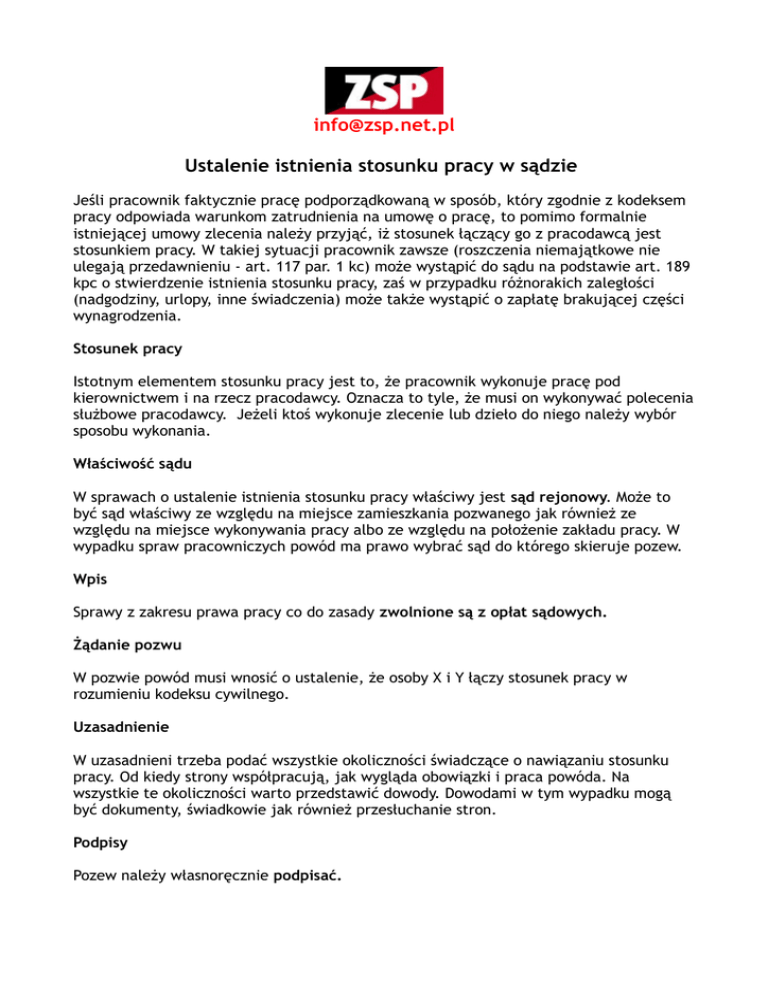 ZSP

info@zsp.net.pl

Ustalenie istnienia stosunku pracy w sądzie

Jeśli pracownik faktycznie pracę podporządkowaną w sposób, który zgodnie z kodeksem pracy odpowiada warunkom zatrudnienia na umowę o pracę, to pomimo formalnie istniejącej umowy zlecenia należy przyjąć, iż stosunek łączący go z pracodawcą jest stosunkiem pracy. W takiej sytuacji pracownik zawsze (roszczenia niemajątkowe nie ulegają przedawnieniu - art. 117 par. 1 kc) może wystąpić do sądu na podstawie art. 189 kpc o stwierdzenie istnienia stosunku pracy, zaś w przypadku różnorakich zaległości (nadgodziny, urlopy, inne świadczenia) może także wystąpić o zapłatę brakującej części wynagrodzenia.

Stosunek pracy

Istotnym elementem stosunku pracy jest to, że pracownik wykonuje pracę pod kierownictwem i na rzecz pracodawcy. Oznacza to tyle, że musi on wykonywać polecenia służbowe pracodawcy.  Jeżeli ktoś wykonuje zlecenie lub dzieło do niego należy wybór sposobu wykonania.

Właściwość sądu

W sprawach o ustalenie istnienia stosunku pracy właściwy jest sąd rejonowy. Może to być sąd właściwy ze względu na miejsce zamieszkania pozwanego jak również ze względu na miejsce wykonywania pracy albo ze względu na położenie zakładu pracy. W wypadku spraw pracowniczych powód ma prawo wybrać sąd do którego skieruje pozew.

Wpis

Sprawy z zakresu prawa pracy co do zasady zwolnione są z opłat sądowych.

Żądanie pozwu

W pozwie powód musi wnosić o ustalenie, że osoby X i Y łączy stosunek pracy w rozumieniu kodeksu cywilnego.

Uzasadnienie

W uzasadnieni trzeba podać wszystkie okoliczności świadczące o nawiązaniu stosunku pracy. Od kiedy strony współpracują, jak wygląda obowiązki i praca powóda. Na wszystkie te okoliczności warto przedstawić dowody. Dowodami w tym wypadku mogą być dokumenty, świadkowie jak również przesłuchanie stron.

Podpisy

Pozew należy własnoręcznie podpisać.